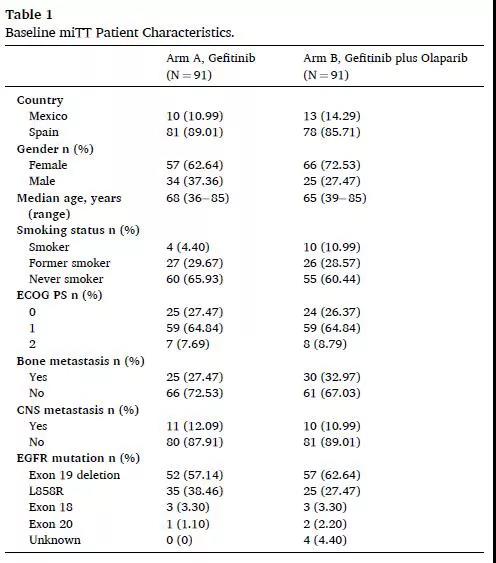 Table 1
Baseline miTT Patient Characteristics.

| | Arm A, Gefitinib (N = 91) | Arm B, Gefitinib plus Olaparib (N = 91) |
|---|---|---|
| Country | | |
| Mexico | 10 (10.99) | 13 (14.29) |
| Spain | 81 (89.01) | 78 (85.71) |
| Gender n (%) | | |
| Female | 57 (62.64) | 66 (72.53) |
| Male | 34 (37.36) | 25 (27.47) |
| Median age, years (range) | 68 (36–85) | 65 (39–85) |
| Smoking status n (%) | | |
| Smoker | 4 (4.40) | 10 (10.99) |
| Former smoker | 27 (29.67) | 26 (28.57) |
| Never smoker | 60 (65.93) | 55 (60.44) |
| ECOG PS n (%) | | |
| 0 | 25 (27.47) | 24 (26.37) |
| 1 | 59 (64.84) | 59 (64.84) |
| 2 | 7 (7.69) | 8 (8.79) |
| Bone metastasis n (%) | | |
| Yes | 25 (27.47) | 30 (32.97) |
| No | 66 (72.53) | 61 (67.03) |
| CNS metastasis n (%) | | |
| Yes | 11 (12.09) | 10 (10.99) |
| No | 80 (87.91) | 81 (89.01) |
| EGFR mutation n (%) | | |
| Exon 19 deletion | 52 (57.14) | 57 (62.64) |
| L858R | 35 (38.46) | 25 (27.47) |
| Exon 18 | 3 (3.30) | 3 (3.30) |
| Exon 20 | 1 (1.10) | 2 (2.20) |
| Unknown | 0 (0) | 4 (4.40) |